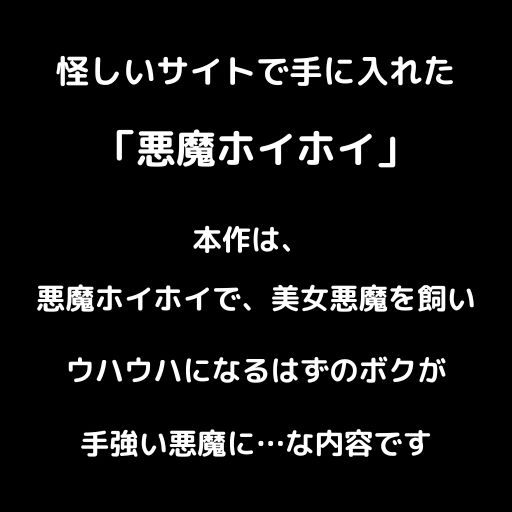 怪しいサイトで手に入れた

「悪魔ホイホイ」

本作は、

悪魔ホイホイで、美女悪魔を飼い

ウハウハになるはずのボクが

手強い悪魔に…な内容です